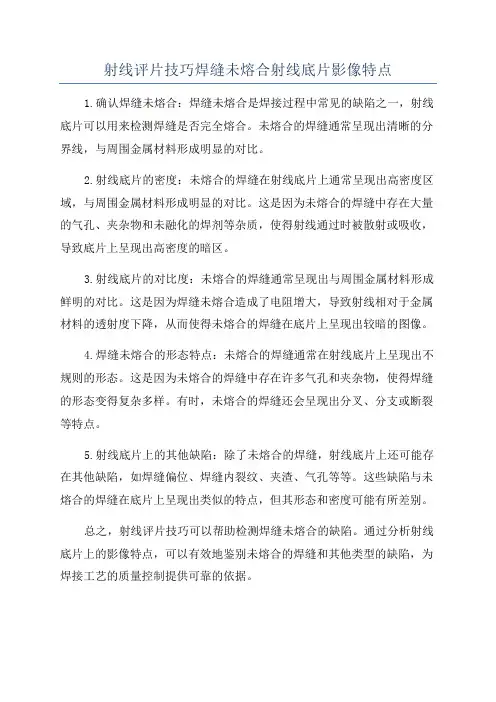 射线评片技巧焊缝未熔合射线底片影像特点

1.确认焊缝未熔合：焊缝未熔合是焊接过程中常见的缺陷之一，射线底片可以用来检测焊缝是否完全熔合。未熔合的焊缝通常呈现出清晰的分界线，与周围金属材料形成明显的对比。

2.射线底片的密度：未熔合的焊缝在射线底片上通常呈现出高密度区域，与周围金属材料形成明显的对比。这是因为未熔合的焊缝中存在大量的气孔、夹杂物和未融化的焊剂等杂质，使得射线通过时被散射或吸收，导致底片上呈现出高密度的暗区。

3.射线底片的对比度：未熔合的焊缝通常呈现出与周围金属材料形成鲜明的对比。这是因为焊缝未熔合造成了电阻增大，导致射线相对于金属材料的透射度下降，从而使得未熔合的焊缝在底片上呈现出较暗的图像。

4.焊缝未熔合的形态特点：未熔合的焊缝通常在射线底片上呈现出不规则的形态。这是因为未熔合的焊缝中存在许多气孔和夹杂物，使得焊缝的形态变得复杂多样。有时，未熔合的焊缝还会呈现出分叉、分支或断裂等特点。

5.射线底片上的其他缺陷：除了未熔合的焊缝，射线底片上还可能存在其他缺陷，如焊缝偏位、焊缝内裂纹、夹渣、气孔等等。这些缺陷与未熔合的焊缝在底片上呈现出类似的特点，但其形态和密度可能有所差别。

总之，射线评片技巧可以帮助检测焊缝未熔合的缺陷。通过分析射线底片上的影像特点，可以有效地鉴别未熔合的焊缝和其他类型的缺陷，为焊接工艺的质量控制提供可靠的依据。